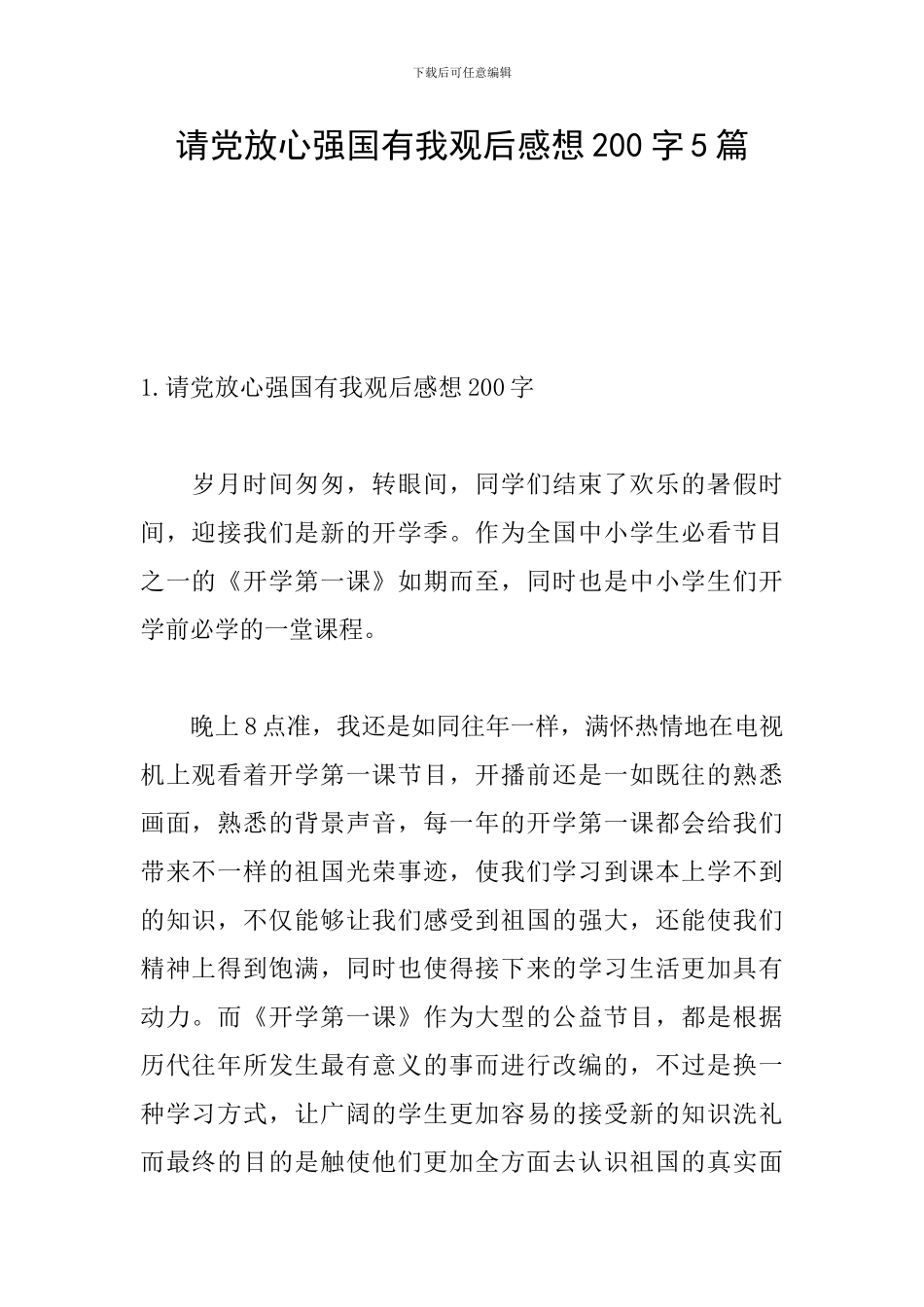 下载后可任意编辑

请党放心强国有我观后感想200字5篇

1.请党放心强国有我观后感想200字

岁月时间匆匆，转眼间，同学们结束了欢乐的暑假时间，迎接我们是新的开学季。作为全国中小学生必看节目之一的《开学第一课》如期而至，同时也是中小学生们开学前必学的一堂课程。

晚上8点准，我还是如同往年一样，满怀热情地在电视机上观看着开学第一课节目，开播前还是一如既往的熟悉画面，熟悉的背景声音，每一年的开学第一课都会给我们带来不一样的祖国光荣事迹，使我们学习到课本上学不到的知识，不仅能够让我们感受到祖国的强大，还能使我们精神上得到饱满，同时也使得接下来的学习生活更加具有动力。而《开学第一课》作为大型的公益节目，都是根据历代往年所发生最有意义的事而进行改编的，不过是换一种学习方式，让广阔的学生更加容易的接受新的知识洗礼而最终的目的是触使他们更加全方面去认识祖国的真实面